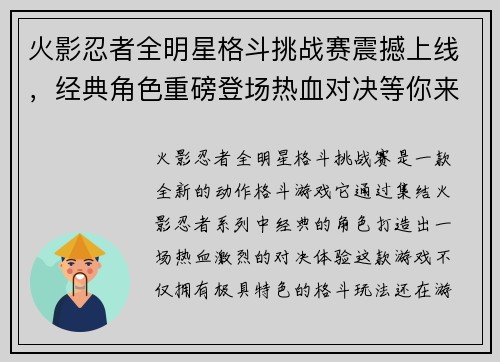 火影忍者全明星格斗挑战赛震撼上线，经典角色重磅登场热血对决等你来

火影忍者全明星格斗挑战赛是一款全新的动作格斗游戏它通过集结火影忍者系列中经典的角色打造出一场热血激烈的对决体验这款游戏不仅拥有极具特色的格斗玩法还在游